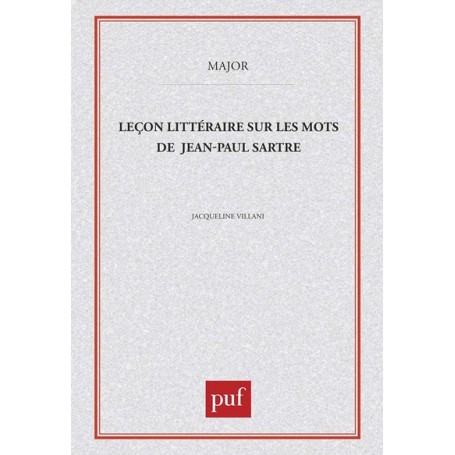 MAJOR

LEÇON LITTÉRAIRE SUR LES MOTS DE JEAN-PAUL SARTRE

JACQUELINE VILLANI

puf